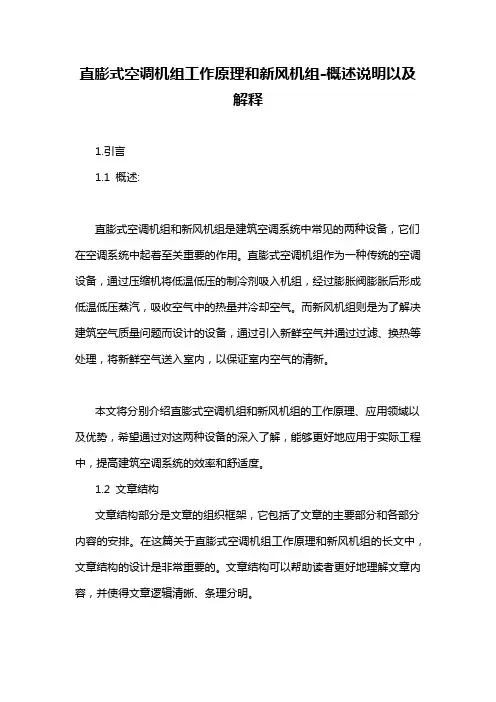 直膨式空调机组工作原理和新风机组-概述说明以及解释

1.引言

1.1 概述:

直膨式空调机组和新风机组是建筑空调系统中常见的两种设备，它们在空调系统中起着至关重要的作用。直膨式空调机组作为一种传统的空调设备，通过压缩机将低温低压的制冷剂吸入机组，经过膨胀阀膨胀后形成低温低压蒸汽，吸收空气中的热量并冷却空气。而新风机组则是为了解决建筑空气质量问题而设计的设备，通过引入新鲜空气并通过过滤、换热等处理，将新鲜空气送入室内，以保证室内空气的清新。

本文将分别介绍直膨式空调机组和新风机组的工作原理、应用领域以及优势，希望通过对这两种设备的深入了解，能够更好地应用于实际工程中，提高建筑空调系统的效率和舒适度。

1.2 文章结构

文章结构部分是文章的组织框架，它包括了文章的主要部分和各部分内容的安排。在这篇关于直膨式空调机组工作原理和新风机组的长文中，文章结构的设计是非常重要的。文章结构可以帮助读者更好地理解文章内容，并使得文章逻辑清晰、条理分明。